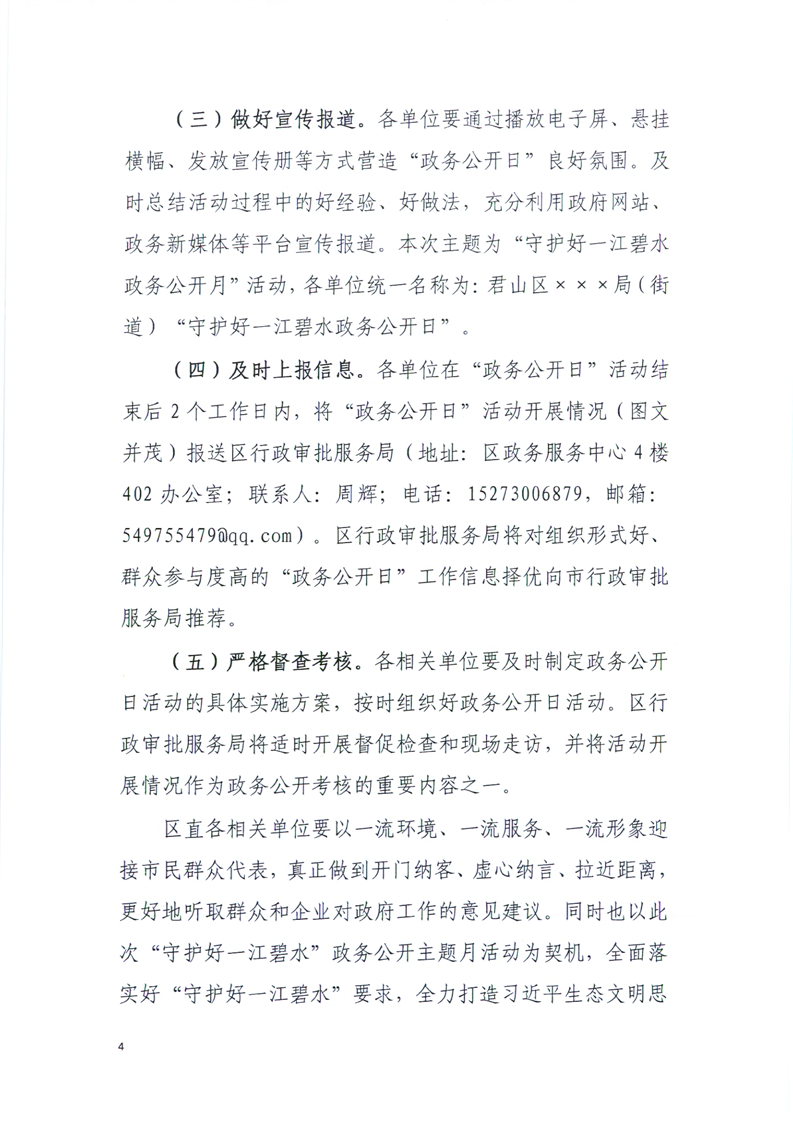 （三）做好宣传报道。各单位要通过播放电子屏、悬挂横幅、发放宣传册等方式营造“政务公开日”良好氛围。及时总结活动过程中的好经验、好做法，充分利用政府网站、政务新媒体等平台宣传报道。本次主题为“守护好一江碧水政务公开月”活动，各单位统一名称为：君山区×××局（街道）“守护好一江碧水政务公开日”。

（四）及时上报信息。各单位在“政务公开日”活动结束后2个工作日内，将“政务公开日”活动开展情况（图文并茂）报送区行政审批服务局（地址：区政务服务中心4楼402办公室；联系人：周辉；电话：15273006879，邮箱：549755479@qq.com）。区行政审批服务局将对组织形式好、群众参与度高的“政务公开日”工作信息择优向市行政审批服务局推荐。

（五）严格督查考核。各相关单位要及时制定政务公开日活动的具体实施方案，按时组织好政务公开日活动。区行政审批服务局将适时开展督促检查和现场走访，并将活动开展情况作为政务公开考核的重要内容之一。

区直各相关单位要以一流环境、一流服务、一流形象迎接市民群众代表，真正做到开门纳客、虚心纳言、拉近距离，更好地听取群众和企业对政府工作的意见建议。同时也以此次“守护好一江碧水”政务公开主题月活动为契机，全面落实好“守护好一江碧水”要求，全力打造习近平生态文明思

4